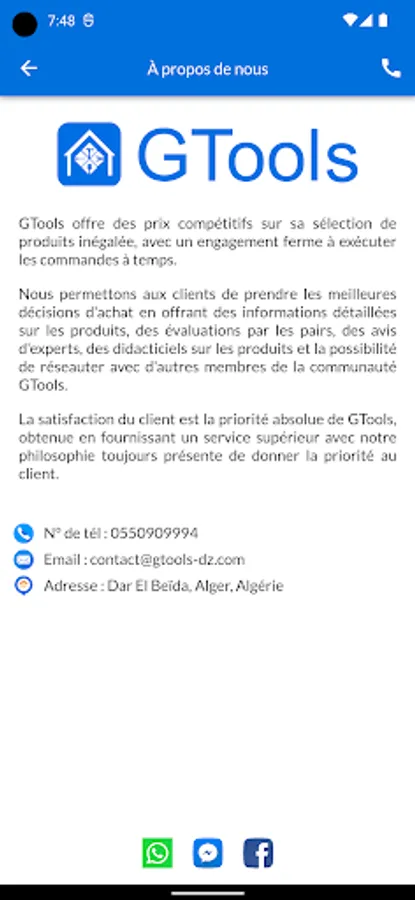 7:48

À propos de nous

GTools

GTools offre des prix compétitifs sur sa sélection de produits inégalée, avec un engagement ferme à exécuter les commandes à temps.

Nous permettons aux clients de prendre les meilleures décisions d'achat en offrant des informations détaillées sur les produits, des évaluations par les pairs, des avis d'experts, des didacticiels sur les produits et la possibilité de réseauter avec d'autres membres de la communauté GTools.

La satisfaction du client est la priorité absolue de GTools, obtenue en fournissant un service supérieur avec notre philosophie toujours présente de donner la priorité au client.

N° de tél : 0550909994

Email : contact@gtools-dz.com

Adresse : Dar El Beïda, Alger, Algérie